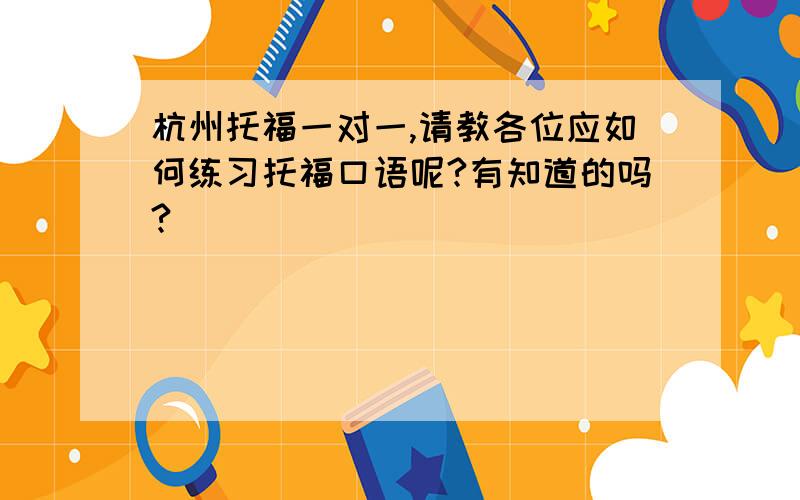 杭州托福一对一,请教各位应如何练习托福口语呢?有知道的吗?